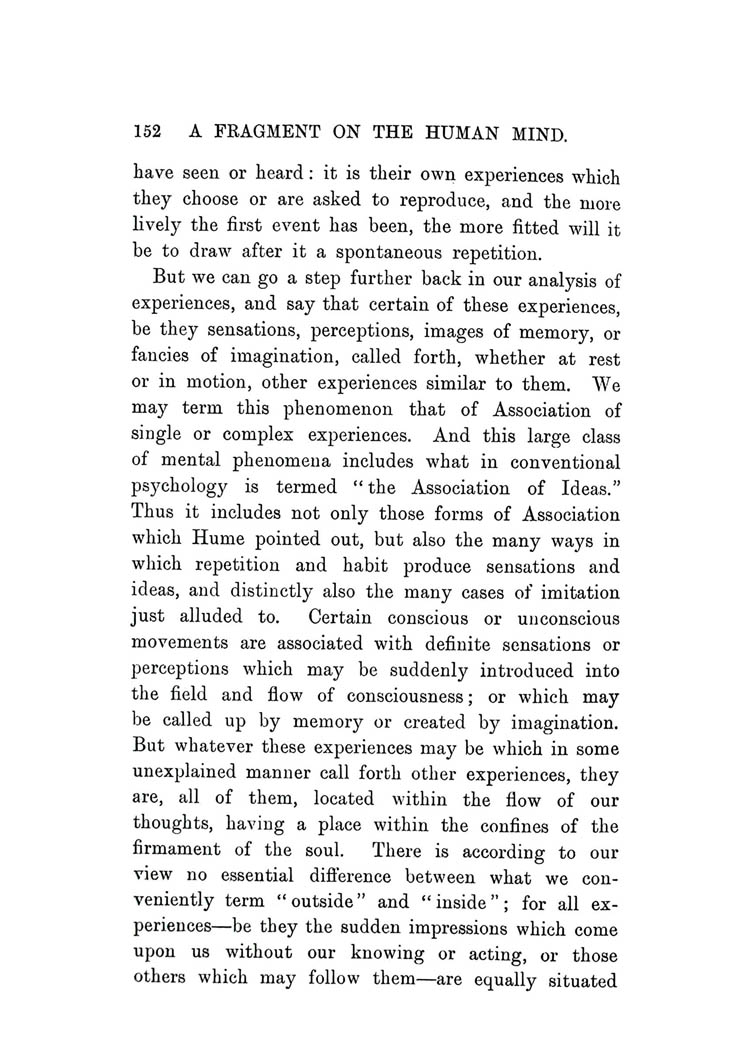 152 A FRAGMENT ON THE HUMAN MIND.

have seen or heard: it is their own experiences which they choose or are asked to reproduce, and the more lively the first event has been, the more fitted will it be to draw after it a spontaneous repetition.

But we can go a step further back in our analysis of experiences, and say that certain of these experiences, be they sensations, perceptions, images of memory, or fancies of imagination, called forth, whether at rest or in motion, other experiences similar to them. We may term this phenomenon that of Association of single or complex experiences. And this large class of mental phenomena includes what in conventional psychology is termed "the Association of Ideas." Thus it includes not only those forms of Association which Hume pointed out, but also the many ways in which repetition and habit produce sensations and ideas, and distinctly also the many cases of imitation just alluded to. Certain conscious or unconscious movements are associated with definite sensations or perceptions which may be suddenly introduced into the field and flow of consciousness; or which may be called up by memory or created by imagination. But whatever these experiences may be which in some unexplained manner call forth other experiences, they are, all of them, located within the flow of our thoughts, having a place within the confines of the firmament of the soul. There is according to our view no essential difference between what we conveniently term "outside" and "inside"; for all experiences—be they the sudden impressions which come upon us without our knowing or acting, or those others which may follow them—are equally situated